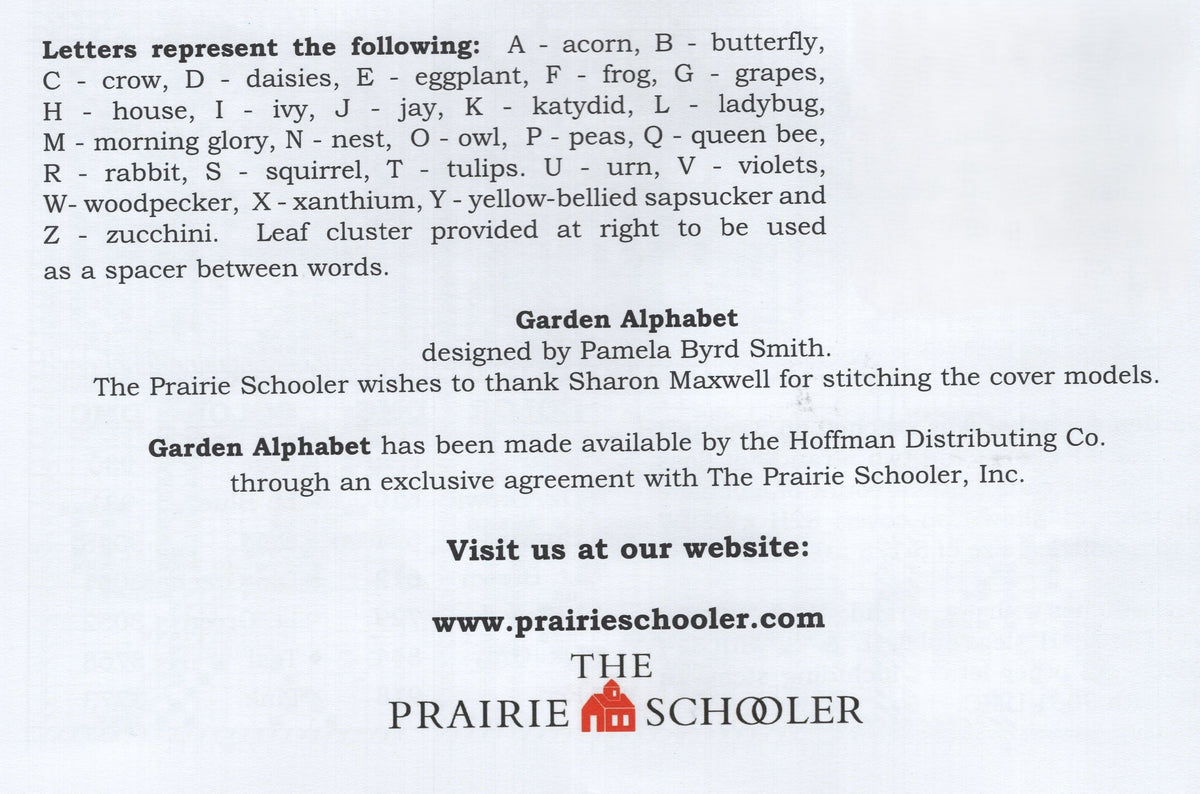 **Letters represent the following:** A - acorn, B - butterfly, C - crow, D - daisies, E - eggplant, F - frog, G - grapes, H - house, I - ivy, J - jay, K - katydid, L - ladybug, M - morning glory, N - nest, O - owl, P - peas, Q - queen bee, R - rabbit, S - squirrel, T - tulips. U - urn, V - violets, W- woodpecker, X - xanthium, Y - yellow-bellied sapsucker and Z - zucchini. Leaf cluster provided at right to be used as a spacer between words.

**Garden Alphabet**
designed by Pamela Byrd Smith.
The Prairie Schooler wishes to thank Sharon Maxwell for stitching the cover models.

**Garden Alphabet** has been made available by the Hoffman Distributing Co. through an exclusive agreement with The Prairie Schooler, Inc.

**Visit us at our website:**

**www.prairieschooler.com**

THE
PRAIRIE SCHOOLER